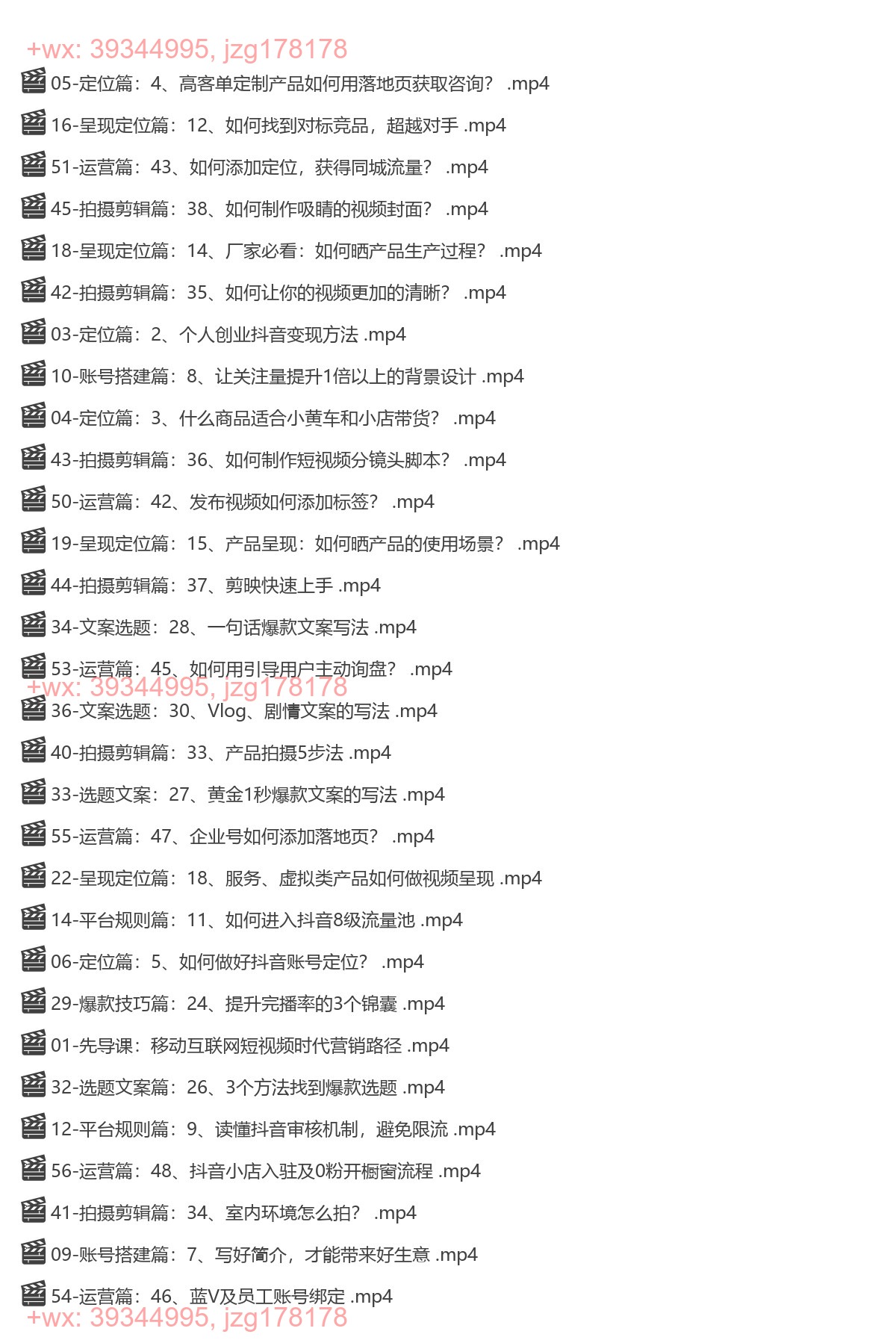 +wx: 39344995, jzg178178

05-定位篇：4、高客单定制产品如何用落地页获取咨询？ .mp4

16-呈现定位篇：12、如何找到对标竞品，超越对手 .mp4

51-运营篇：43、如何添加定位，获得同城流量？ .mp4

45-拍摄剪辑篇：38、如何制作吸睛的视频封面？ .mp4

18-呈现定位篇：14、厂家必看：如何晒产品生产过程？ .mp4

42-拍摄剪辑篇：35、如何让你的视频更加的清晰？ .mp4

03-定位篇：2、个人创业抖音变现方法 .mp4

10-账号搭建篇：8、让关注量提升1倍以上的背景设计 .mp4

04-定位篇：3、什么商品适合小黄车和小店带货？ .mp4

43-拍摄剪辑篇：36、如何制作短视频分镜头脚本？ .mp4

50-运营篇：42、发布视频如何添加标签？ .mp4

19-呈现定位篇：15、产品呈现：如何晒产品的使用场景？ .mp4

44-拍摄剪辑篇：37、剪映快速上手 .mp4

34-文案选题：28、一句话爆款文案写法 .mp4

53-运营篇：45、如何用引导用户主动询盘？ .mp4

+wx: 39344995, jzg178178

36-文案选题：30、Vlog、剧情文案的写法 .mp4

40-拍摄剪辑篇：33、产品拍摄5步法 .mp4

33-选题文案：27、黄金1秒爆款文案的写法 .mp4

55-运营篇：47、企业号如何添加落地页？ .mp4

22-呈现定位篇：18、服务、虚拟类产品如何做视频呈现 .mp4

14-平台规则篇：11、如何进入抖音8级流量池 .mp4

06-定位篇：5、如何做好抖音账号定位？ .mp4

29-爆款技巧篇：24、提升完播率的3个锦囊 .mp4

01-先导课：移动互联网短视频时代营销路径 .mp4

32-选题文案篇：26、3个方法找到爆款选题 .mp4

12-平台规则篇：9、读懂抖音审核机制，避免限流 .mp4

56-运营篇：48、抖音小店入驻及0粉开橱窗流程 .mp4

41-拍摄剪辑篇：34、室内环境怎么拍？ .mp4

09-账号搭建篇：7、写好简介，才能带来好生意 .mp4

54-运营篇：46、蓝V及员工账号绑定 .mp4

+wx: 39344995, jzg178178